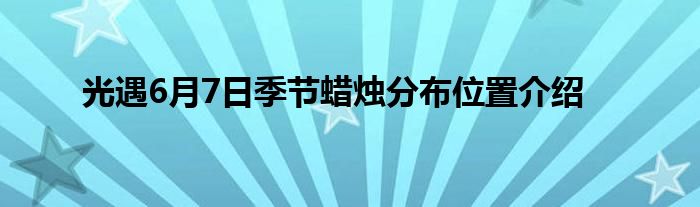 光遇6月7日季节蜡烛分布位置介绍